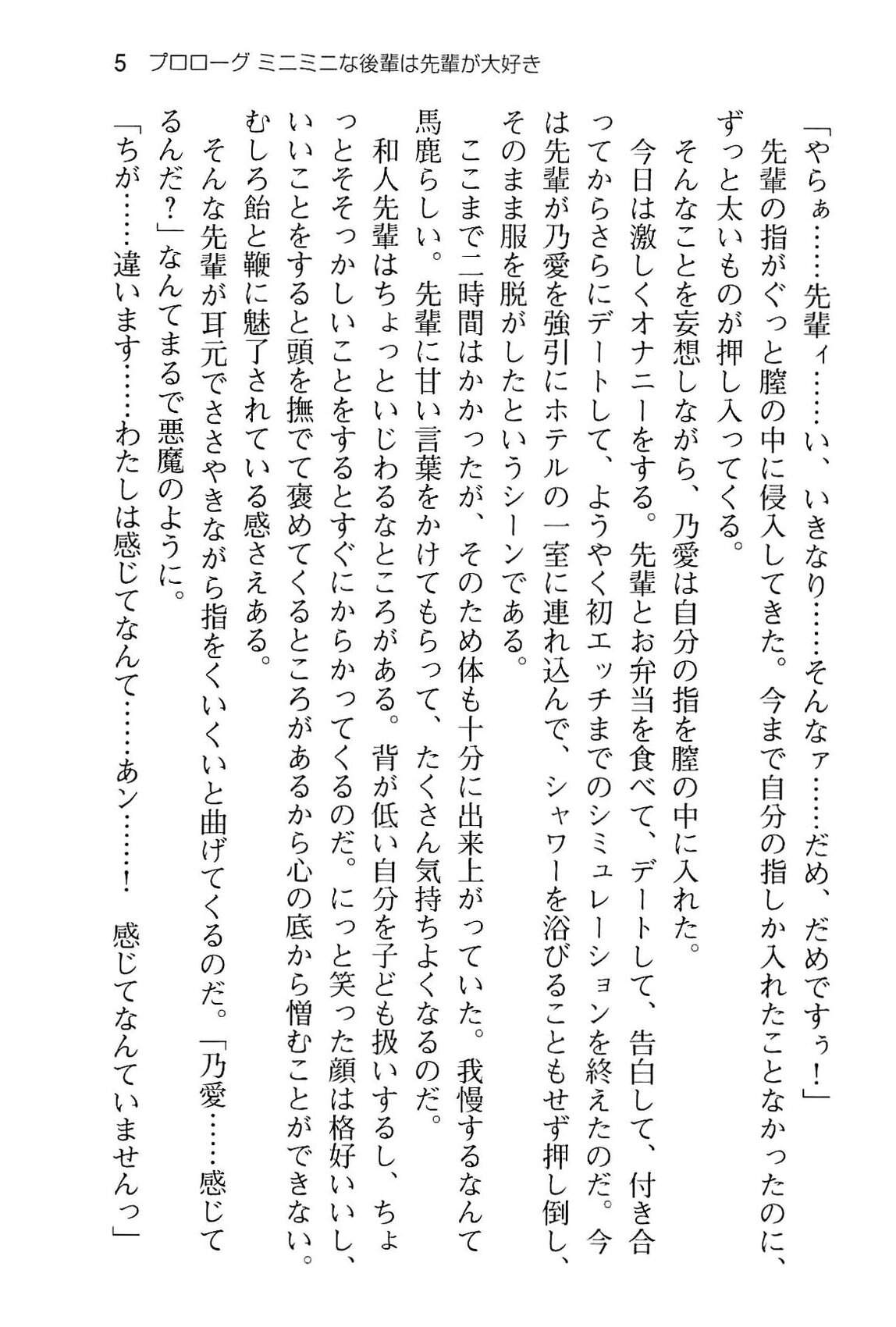 5　プロローグ ミニミニな後輩は先輩が大好き

「やらぁ……先輩ィ……い、いきなり……そんなァ……だめ、だめですぅ！」

先輩の指がぐっと膣の中に侵入してきた。今まで自分の指しか入れたことなかったのに、ずっと太いものが押し入ってくる。

そんなことを妄想しながら、乃愛は自分の指を膣の中に入れた。

今日は激しくオナニーをする。先輩とお弁当を食べて、デートして、告白して、付き合ってからさらにデートして、ようやく初エッチまでのシミュレーションを終えたのだ。今は先輩が乃愛を強引にホテルの一室に連れ込んで、シャワーを浴びることもせず押し倒し、そのまま服を脱がしたというシーンである。

ここまで二時間はかかったが、そのため体も十分に出来上がっていた。我慢するなんて馬鹿らしい。先輩に甘い言葉をかけてもらって、たくさん気持ちよくなるのだ。

和人先輩はちょっといじわるなところがある。背が低い自分を子ども扱いするし、ちょっとそそっかしいことをするとすぐにからかってくるのだ。にっと笑った顔は格好いいし、いいことをすると頭を撫でて褒めてくるところがあるから心の底から憎むことができない。むしろ飴と鞭に魅了されている感さえある。

そんな先輩が耳元でささやきながら指をくいくいと曲げてくるのだ。「乃愛……感じてるんだ？」なんてまるで悪魔のように。

「ちが……違います……わたしは感じてなんて……あン……！　感じてなんていませんっ」